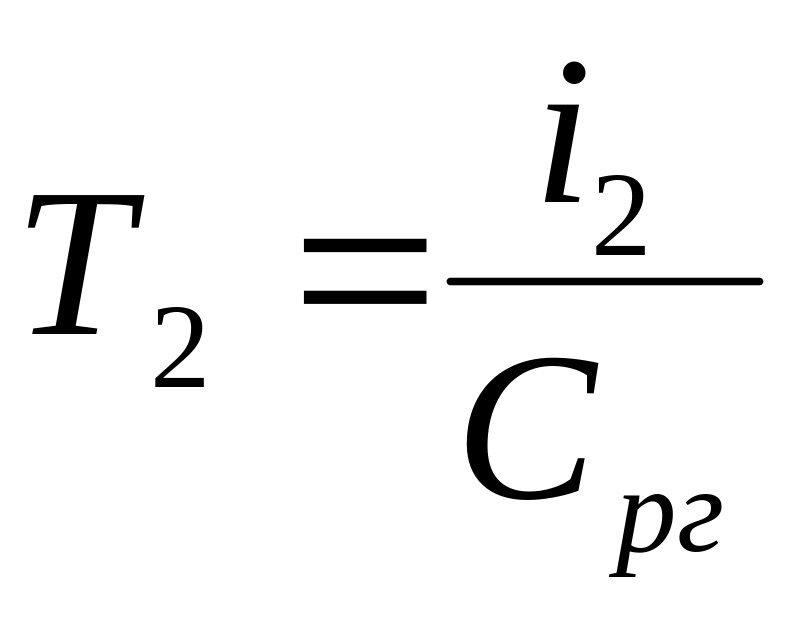 $T_2 = \frac{i_2}{C_{pг}}$